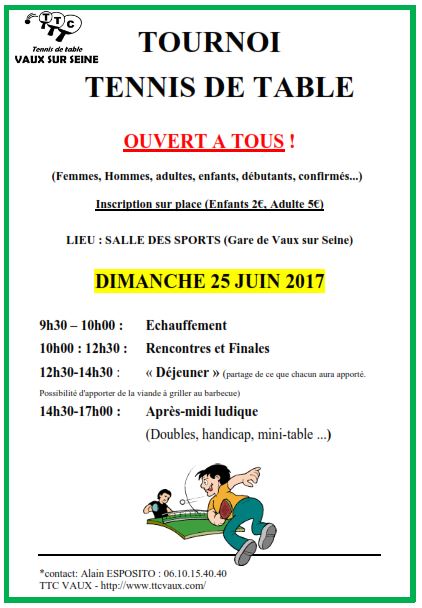 TTC
Tennis de table
VAUX SUR SEINE

TOURNOI
TENNIS DE TABLE

OUVERT A TOUS !

(Femmes, Hommes, adultes, enfants, débutants, confirmés...)

Inscription sur place (Enfants 2€, Adulte 5€)

LIEU : SALLE DES SPORTS (Gare de Vaux sur Seine)

DIMANCHE 25 JUIN 2017

9h30 – 10h00 : Echauffement

10h00 : 12h30 : Rencontres et Finales

12h30-14h30 : « Déjeuner » (partage de ce que chacun aura apporté. Possibilité d'apporter de la viande à griller au barbecue)

14h30-17h00 : Après-midi ludique
(Doubles, handicap, mini-table ...)

*contact: Alain ESPOSITO : 06.10.15.40.40
TTC VAUX - http://www.ttcvaux.com/